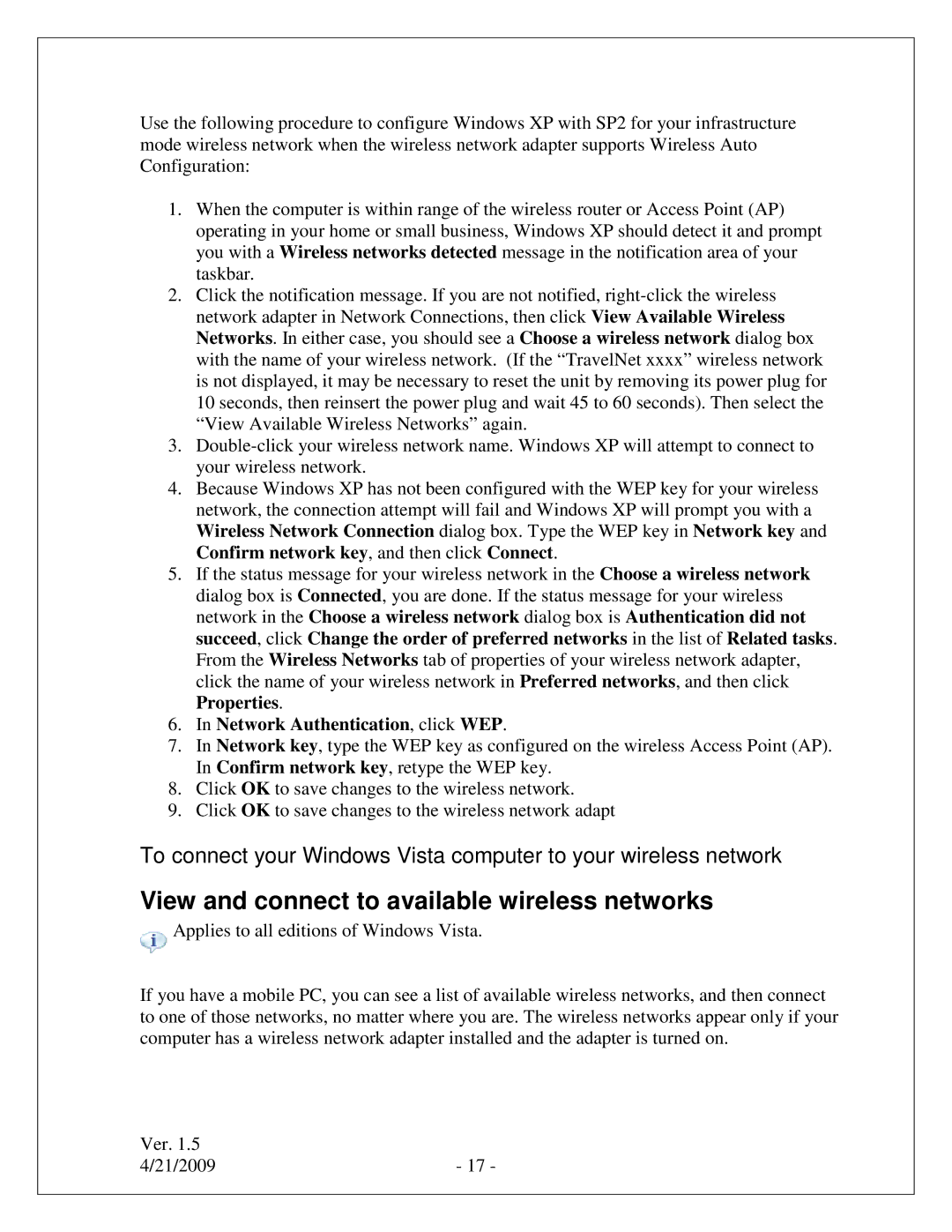 Use the following procedure to configure Windows XP with SP2 for your infrastructure mode wireless network when the wireless network adapter supports Wireless Auto Configuration:

1. When the computer is within range of the wireless router or Access Point (AP) operating in your home or small business, Windows XP should detect it and prompt you with a Wireless networks detected message in the notification area of your taskbar.
2. Click the notification message. If you are not notified, right-click the wireless network adapter in Network Connections, then click View Available Wireless Networks. In either case, you should see a Choose a wireless network dialog box with the name of your wireless network. (If the “TravelNet xxxx” wireless network is not displayed, it may be necessary to reset the unit by removing its power plug for 10 seconds, then reinsert the power plug and wait 45 to 60 seconds). Then select the “View Available Wireless Networks” again.
3. Double-click your wireless network name. Windows XP will attempt to connect to your wireless network.
4. Because Windows XP has not been configured with the WEP key for your wireless network, the connection attempt will fail and Windows XP will prompt you with a Wireless Network Connection dialog box. Type the WEP key in Network key and Confirm network key, and then click Connect.
5. If the status message for your wireless network in the Choose a wireless network dialog box is Connected, you are done. If the status message for your wireless network in the Choose a wireless network dialog box is Authentication did not succeed, click Change the order of preferred networks in the list of Related tasks. From the Wireless Networks tab of properties of your wireless network adapter, click the name of your wireless network in Preferred networks, and then click Properties.
6. In Network Authentication, click WEP.
7. In Network key, type the WEP key as configured on the wireless Access Point (AP). In Confirm network key, retype the WEP key.
8. Click OK to save changes to the wireless network.
9. Click OK to save changes to the wireless network adapt

To connect your Windows Vista computer to your wireless network

View and connect to available wireless networks

Applies to all editions of Windows Vista.

If you have a mobile PC, you can see a list of available wireless networks, and then connect to one of those networks, no matter where you are. The wireless networks appear only if your computer has a wireless network adapter installed and the adapter is turned on.

Ver. 1.5
4/21/2009 - 17 -